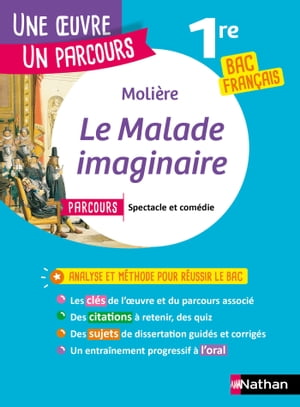 UNE ŒUVRE
UN PARCOURS

1re

BAC FRANÇAIS

Molière

Le Malade imaginaire

PARCOURS Spectacle et comédie

ANALYSE ET MÉTHODE POUR RÉUSSIR LE BAC

Les clés de l'œuvre et du parcours associé
Des citations à retenir, des quiz
Des sujets de dissertation guidés et corrigés
Un entraînement progressif à l'oral

Nathan